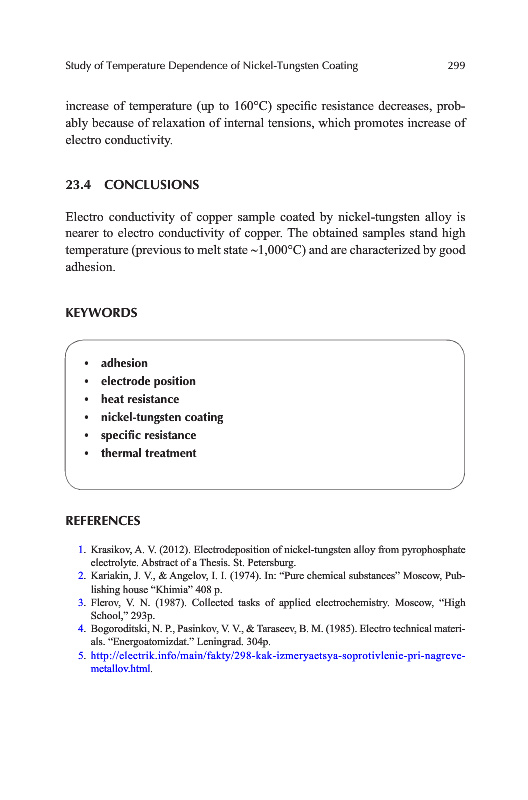 Study of Temperature Dependence of Nickel-Tungsten Coating 299

increase of temperature (up to 160°C) specific resistance decreases, probably because of relaxation of internal tensions, which promotes increase of electro conductivity.

23.4 CONCLUSIONS

Electro conductivity of copper sample coated by nickel-tungsten alloy is nearer to electro conductivity of copper. The obtained samples stand high temperature (previous to melt state ~1,000°C) and are characterized by good adhesion.

KEYWORDS

• adhesion
• electrode position
• heat resistance
• nickel-tungsten coating
• specific resistance
• thermal treatment

REFERENCES

1. Krasikov, A. V. (2012). Electrodeposition of nickel-tungsten alloy from pyrophosphate electrolyte. Abstract of a Thesis. St. Petersburg.
2. Kariakin, J. V., & Angelov, I. I. (1974). In: "Pure chemical substances" Moscow, Publishing house "Khimia" 408 p.
3. Flerov, V. N. (1987). Collected tasks of applied electrochemistry. Moscow, "High School," 293p.
4. Bogoroditski, N. P., Pasinkov, V. V., & Taraseev, B. M. (1985). Electro technical materials. "Energoatomizdat." Leningrad. 304p.
5. http://electrik.info/main/fakty/298-kak-izmeryaetsya-soprotivlenie-pri-nagreve-metallov.html.